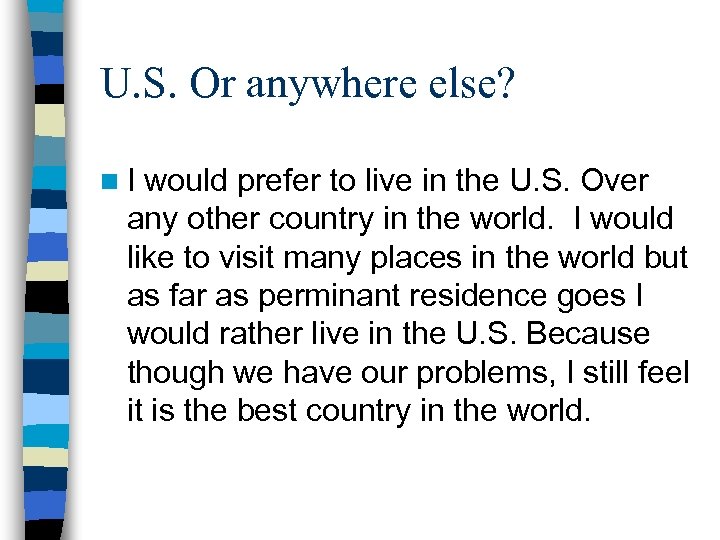 U.S. Or anywhere else?

I would prefer to live in the U.S. Over any other country in the world. I would like to visit many places in the world but as far as perminant residence goes I would rather live in the U.S. Because though we have our problems, I still feel it is the best country in the world.